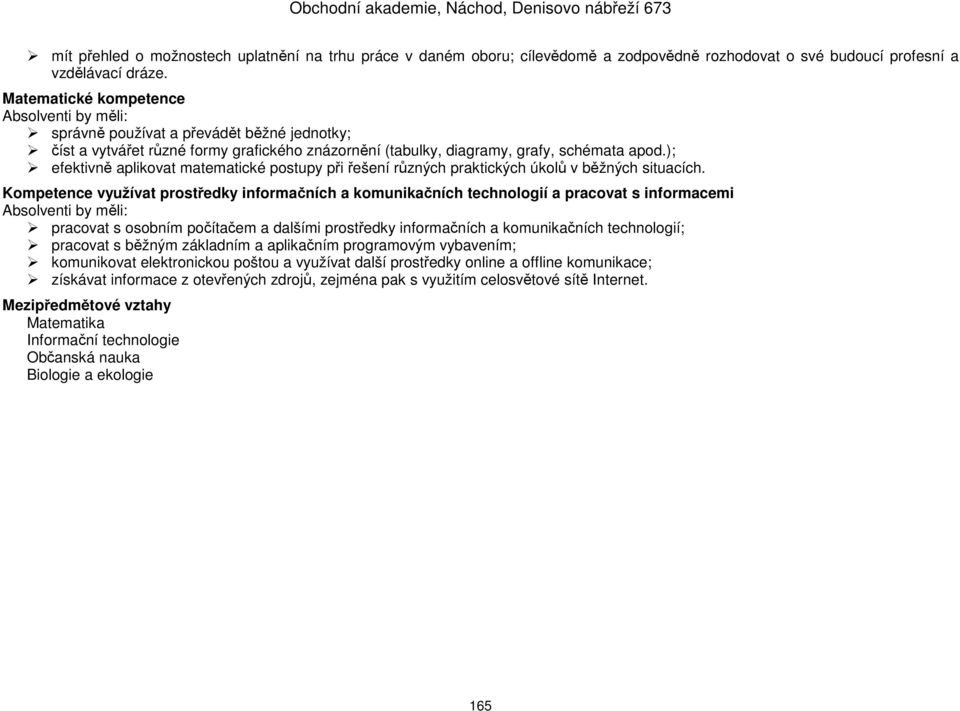 Obchodní akademie, Náchod, Denisovo nábřeží 673

➢ mít přehled o možnostech uplatnění na trhu práce v daném oboru; cílevědomě a zodpovědně rozhodovat o své budoucí profesní a vzdělávací dráze.

Matematické kompetence
Absolventi by měli:
➢ správně používat a převádět běžné jednotky;
➢ číst a vytvářet různé formy grafického znázornění (tabulky, diagramy, grafy, schémata apod.);
➢ efektivně aplikovat matematické postupy při řešení různých praktických úkolů v běžných situacích.

Kompetence využívat prostředky informačních a komunikačních technologií a pracovat s informacemi
Absolventi by měli:
➢ pracovat s osobním počítačem a dalšími prostředky informačních a komunikačních technologií;
➢ pracovat s běžným základním a aplikačním programovým vybavením;
➢ komunikovat elektronickou poštou a využívat další prostředky online a offline komunikace;
➢ získávat informace z otevřených zdrojů, zejména pak s využitím celosvětové sítě Internet.

Mezipředmětové vztahy
Matematika
Informační technologie
Občanská nauka
Biologie a ekologie

165